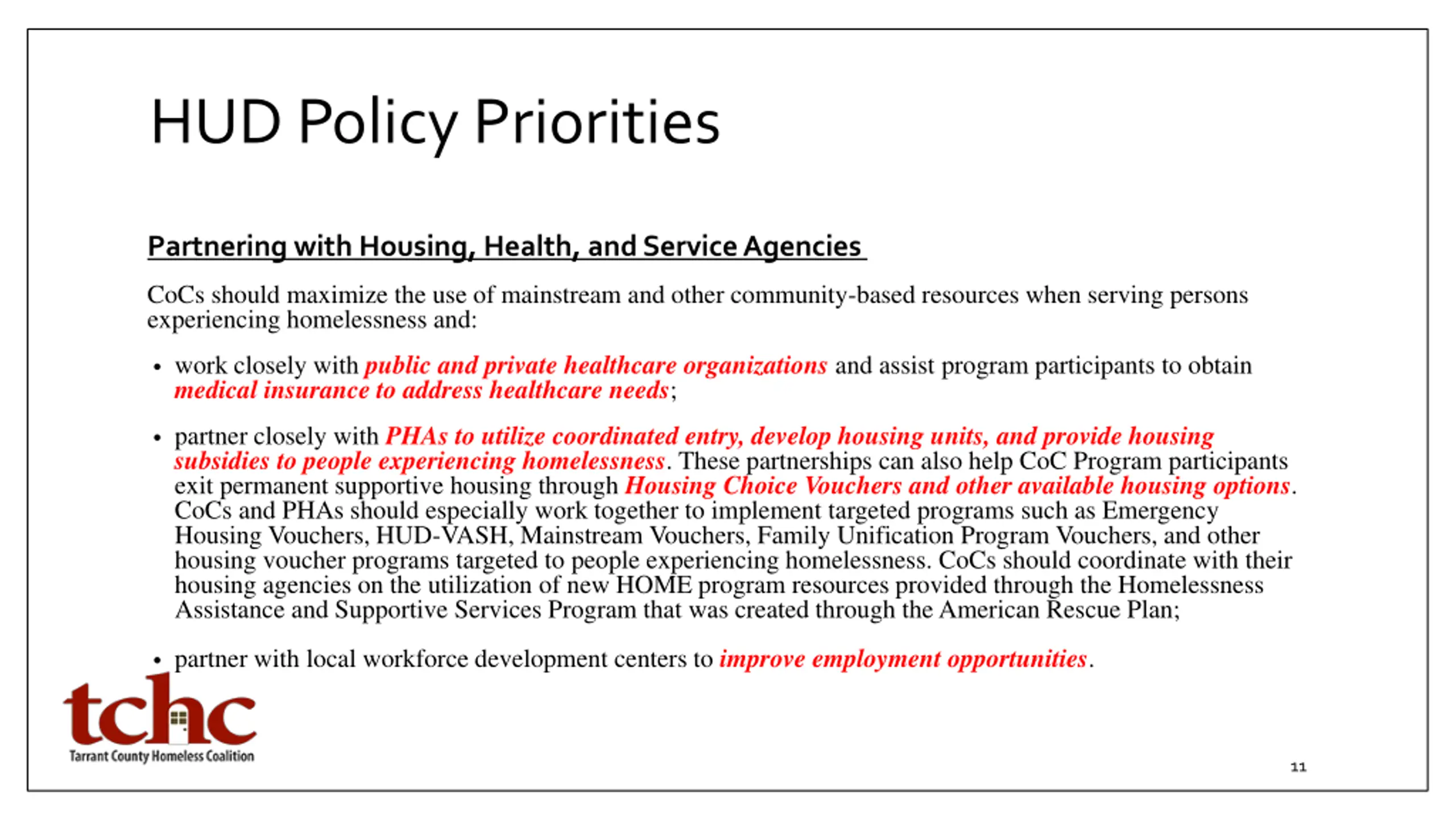 HUD Policy Priorities

Partnering with Housing, Health, and Service Agencies

CoCs should maximize the use of mainstream and other community-based resources when serving persons experiencing homelessness and:

• work closely with public and private healthcare organizations and assist program participants to obtain medical insurance to address healthcare needs;

• partner closely with PHAs to utilize coordinated entry, develop housing units, and provide housing subsidies to people experiencing homelessness. These partnerships can also help CoC Program participants exit permanent supportive housing through Housing Choice Vouchers and other available housing options. CoCs and PHAs should especially work together to implement targeted programs such as Emergency Housing Vouchers, HUD-VASH, Mainstream Vouchers, Family Unification Program Vouchers, and other housing voucher programs targeted to people experiencing homelessness. CoCs should coordinate with their housing agencies on the utilization of new HOME program resources provided through the Homelessness Assistance and Supportive Services Program that was created through the American Rescue Plan;

• partner with local workforce development centers to improve employment opportunities.

tchc
Tarrant County Homeless Coalition

11